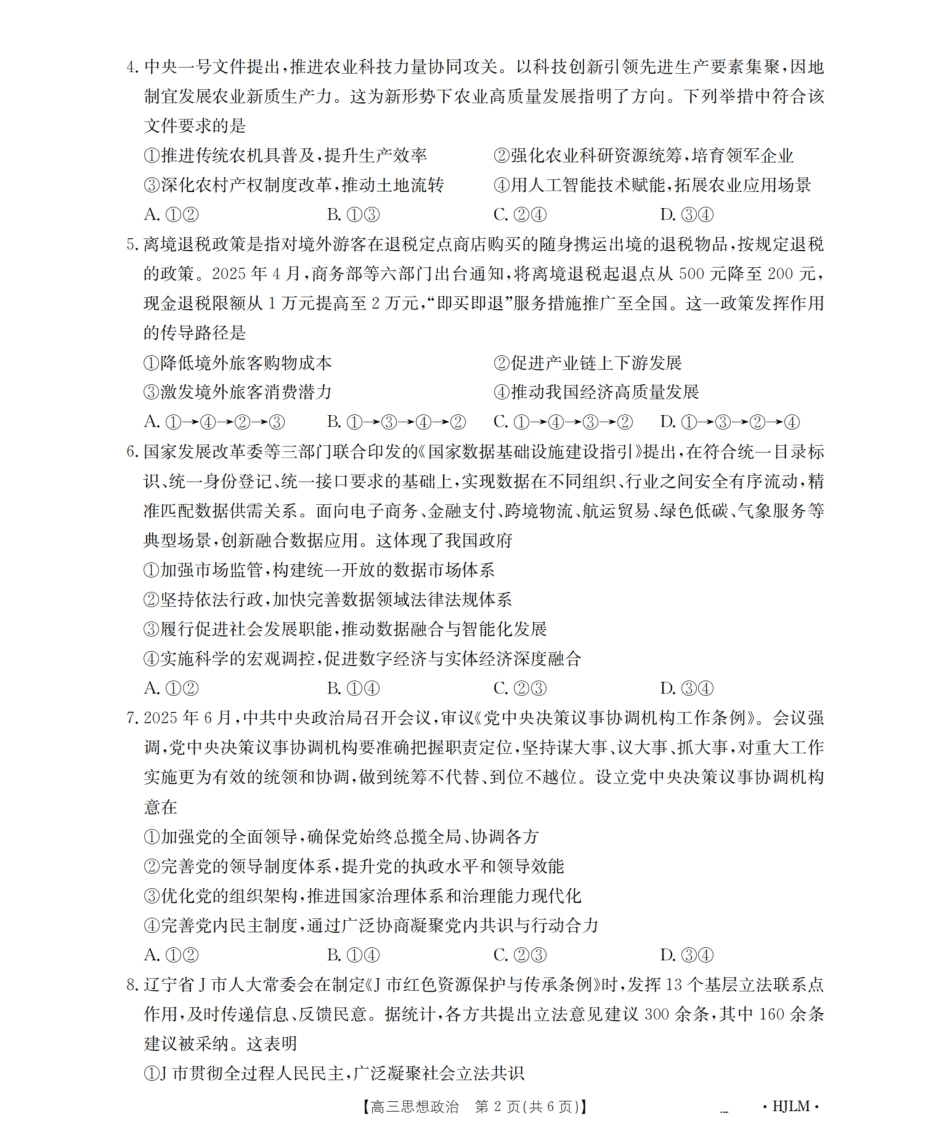 4.中央一号文件提出,推进农业科技力量协同攻关。以科技创新引领先进生产要素集聚,因地制宜发展农业新质生产力。这为新形势下农业高质量发展指明了方向。下列举措中符合该文件要求的是

①推进传统农机具普及,提升生产效率 ②强化农业科研资源统筹,培育领军企业
③深化农村产权制度改革,推动土地流转 ④用人工智能技术赋能,拓展农业应用场景

A.①② B.①③ C.②④ D.③④

5.离境退税政策是指对境外游客在退税定点商店购买的随身携运出境的退税物品,按规定退税的政策。2025年4月,商务部等六部门出台通知,将离境退税起退点从500元降至200元,现金退税限额从1万元提高至2万元,“即买即退”服务措施推广至全国。这一政策发挥作用的传导路径是

①降低境外旅客购物成本 ②促进产业链上下游发展
③激发境外旅客消费潜力 ④推动我国经济高质量发展

A.①→④→②→③ B.①→③→④→② C.①→④→③→② D.①→③→②→④

6.国家发展改革委等三部门联合印发的《国家数据基础设施建设指引》提出,在符合统一目录标识、统一身份登记、统一接口要求的基础上,实现数据在不同组织、行业之间安全有序流动,精准匹配数据供需关系。面向电子商务、金融支付、跨境物流、航运贸易、绿色低碳、气象服务等典型场景,创新融合数据应用。这体现了我国政府

①加强市场监管,构建统一开放的数据市场体系
②坚持依法行政,加快完善数据领域法律法规体系
③履行促进社会发展职能,推动数据融合与智能化发展
④实施科学的宏观调控,促进数字经济与实体经济深度融合

A.①② B.①④ C.②③ D.③④

7.2025年6月,中共中央政治局召开会议,审议《党中央决策议事协调机构工作条例》。会议强调,党中央决策议事协调机构要准确把握职责定位,坚持谋大事、议大事、抓大事,对重大工作实施更为有效的统领和协调,做到统筹不代替、到位不越位。设立党中央决策议事协调机构意在

①加强党的全面领导,确保党始终总揽全局、协调各方
②完善党的领导制度体系,提升党的执政水平和领导效能
③优化党的组织架构,推进国家治理体系和治理能力现代化
④完善党内民主制度,通过广泛协商凝聚党内共识与行动合力

A.①② B.①④ C.②③ D.③④

8.辽宁省J市人大常委会在制定《J市红色资源保护与传承条例》时,发挥13个基层立法联系点作用,及时传递信息、反馈民意。据统计,各方共提出立法意见建议300余条,其中160余条建议被采纳。这表明

①J市贯彻全过程人民民主,广泛凝聚社会立法共识

【高三思想政治 第2页(共6页)】 ·HJLM·